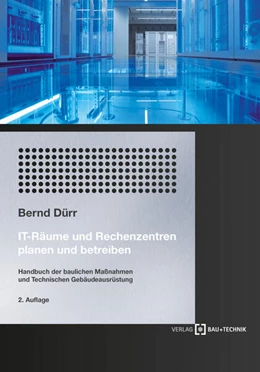 Bernd Dürr

IT-Räume und Rechenzentren planen und betreiben

Handbuch der baulichen Maßnahmen und Technischen Gebäudeausrüstung

2. Auflage

VERLAG BAU+TECHNIK